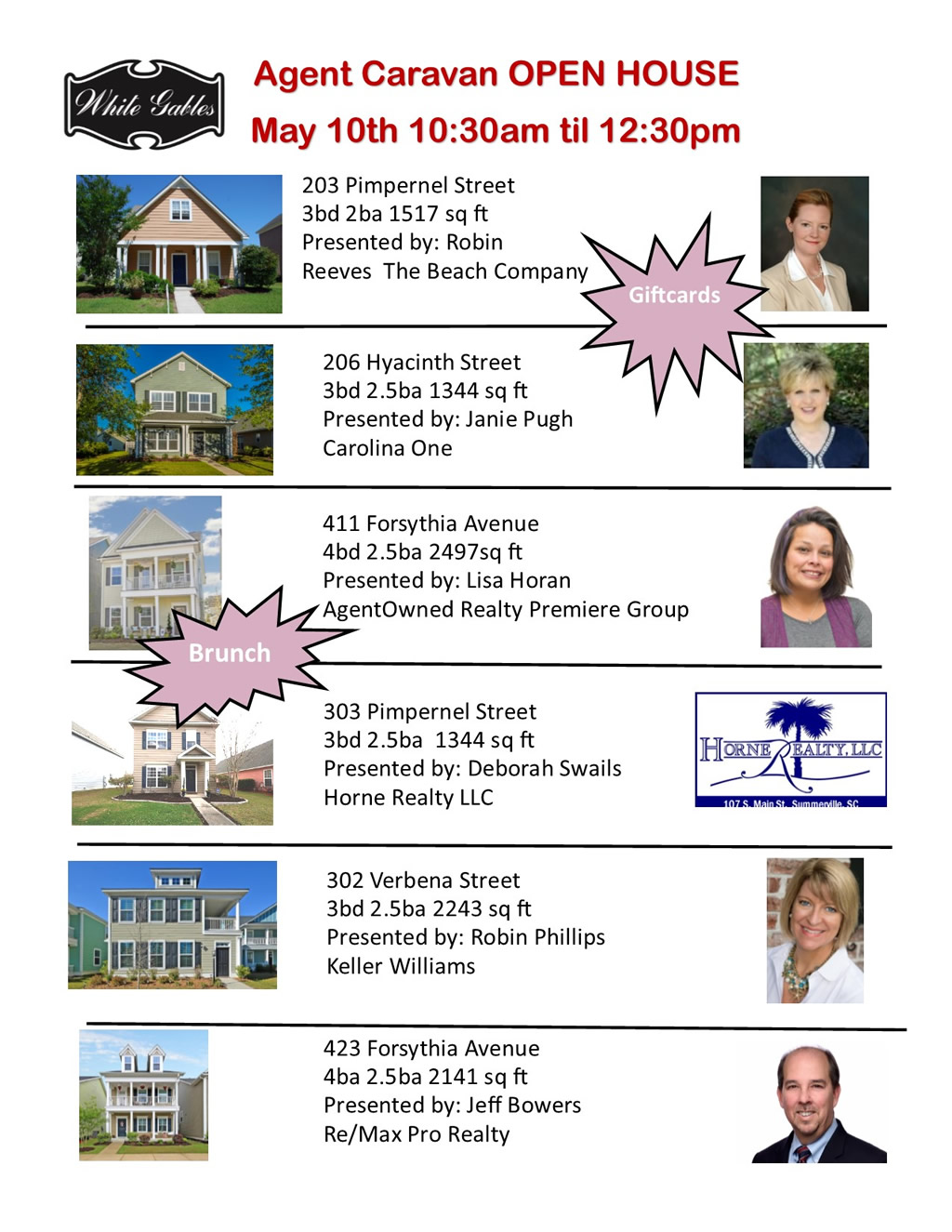 White Gables

Agent Caravan OPEN HOUSE

May 10th 10:30am til 12:30pm

203 Pimpernel Street
3bd 2ba 1517 sq ft
Presented by: Robin Reeves The Beach Company

Giftcards

206 Hyacinth Street
3bd 2.5ba 1344 sq ft
Presented by: Janie Pugh
Carolina One

411 Forsythia Avenue
4bd 2.5ba 2497sq ft
Presented by: Lisa Horan
AgentOwned Realty Premiere Group

Brunch

303 Pimpernel Street
3bd 2.5ba 1344 sq ft
Presented by: Deborah Swails
Horne Realty LLC

HORNE REALTY, LLC
107 S. Main St. Summerville, SC

302 Verbena Street
3bd 2.5ba 2243 sq ft
Presented by: Robin Phillips
Keller Williams

423 Forsythia Avenue
4ba 2.5ba 2141 sq ft
Presented by: Jeff Bowers
Re/Max Pro Realty